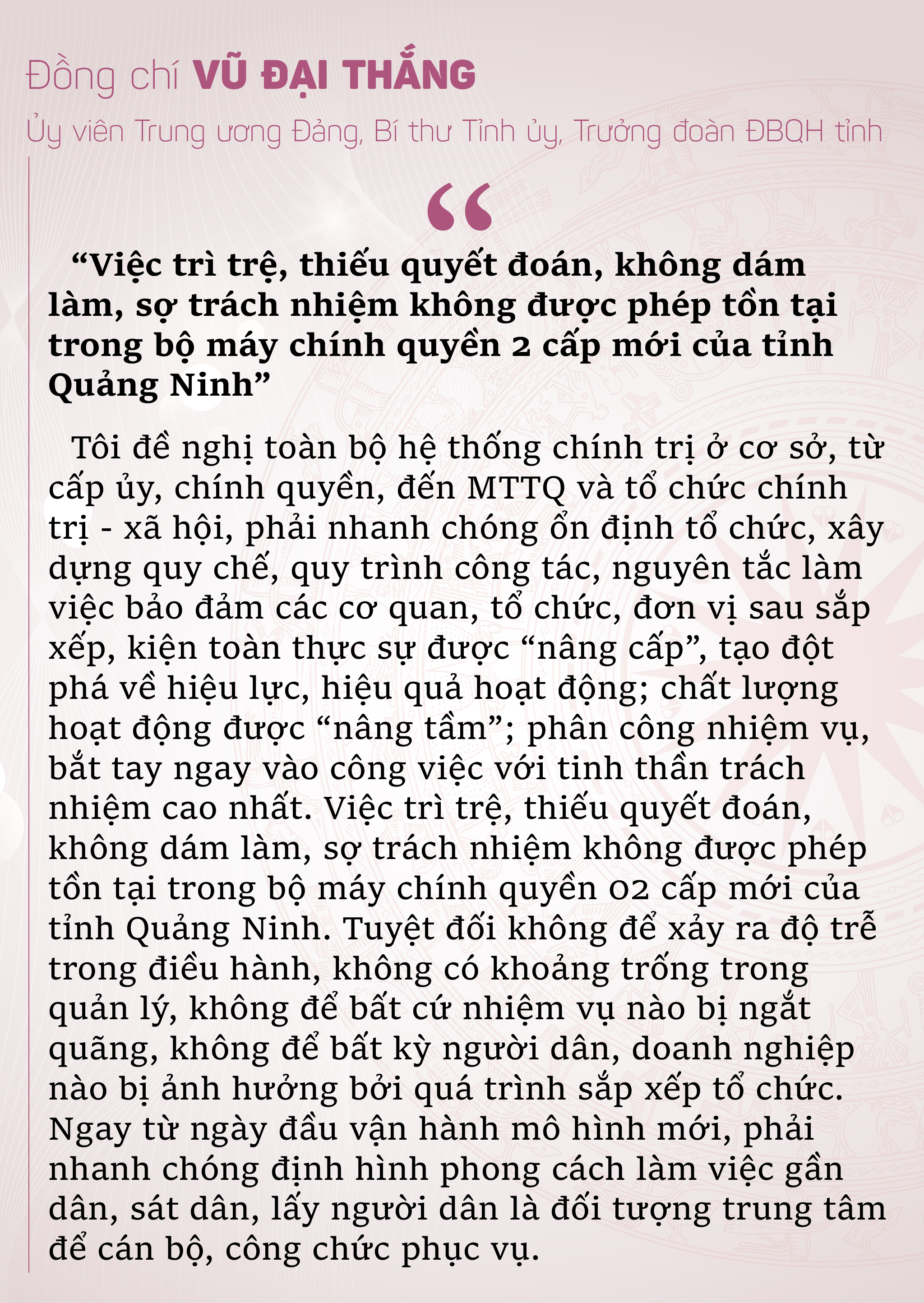 Đồng chí VŨ ĐẠI THẮNG

Ủy viên Trung ương Đảng, Bí thư Tỉnh ủy, Trưởng đoàn ĐBQH tỉnh

“

“Việc trì trệ, thiếu quyết đoán, không dám làm, sợ trách nhiệm không được phép tồn tại trong bộ máy chính quyền 2 cấp mới của tỉnh Quảng Ninh”

Tôi đề nghị toàn bộ hệ thống chính trị ở cơ sở, từ cấp ủy, chính quyền, đến MTTQ và tổ chức chính trị - xã hội, phải nhanh chóng ổn định tổ chức, xây dựng quy chế, quy trình công tác, nguyên tắc làm việc bảo đảm các cơ quan, tổ chức, đơn vị sau sắp xếp, kiện toàn thực sự được “nâng cấp”, tạo đột phá về hiệu lực, hiệu quả hoạt động; chất lượng hoạt động được “nâng tầm”; phân công nhiệm vụ, bắt tay ngay vào công việc với tinh thần trách nhiệm cao nhất. Việc trì trệ, thiếu quyết đoán, không dám làm, sợ trách nhiệm không được phép tồn tại trong bộ máy chính quyền 02 cấp mới của tỉnh Quảng Ninh. Tuyệt đối không để xảy ra độ trễ trong điều hành, không có khoảng trống trong quản lý, không để bất cứ nhiệm vụ nào bị ngắt quãng, không để bất kỳ người dân, doanh nghiệp nào bị ảnh hưởng bởi quá trình sắp xếp tổ chức. Ngay từ ngày đầu vận hành mô hình mới, phải nhanh chóng định hình phong cách làm việc gần dân, sát dân, lấy người dân là đối tượng trung tâm để cán bộ, công chức phục vụ.